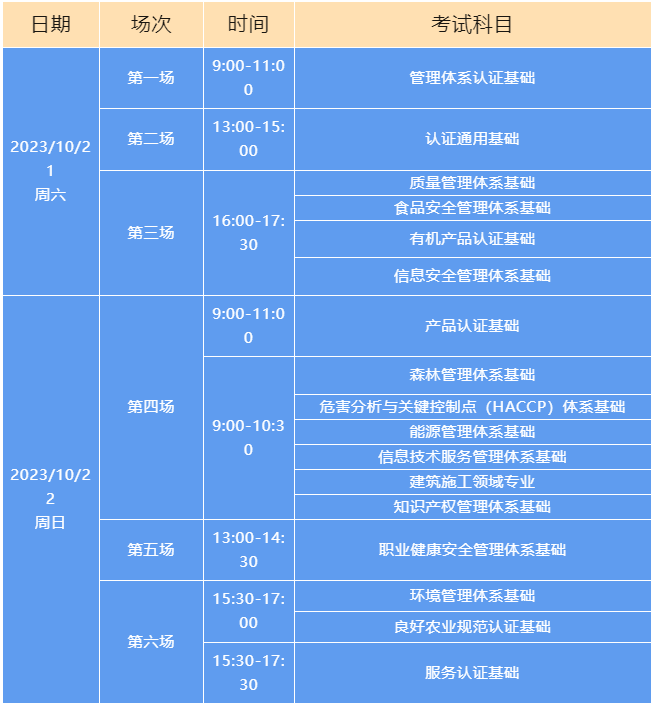 | 日期 | 场次 | 时间 | 考试科目 |
|---|---|---|---|
| 2023/10/21 周六 | 第一场 | 9:00-11:00 | 管理体系认证基础 |
| | 第二场 | 13:00-15:00 | 认证通用基础 |
| | 第三场 | 16:00-17:30 | 质量管理体系基础 |
| | | | 食品安全管理体系基础 |
| | | | 有机产品认证基础 |
| | | | 信息安全管理体系基础 |
| 2023/10/22 周日 | 第四场 | 9:00-11:00 | 产品认证基础 |
| | | 9:00-10:30 | 森林管理体系基础 |
| | | | 危害分析与关键控制点（HACCP）体系基础 |
| | | | 能源管理体系基础 |
| | | | 信息技术服务管理体系基础 |
| | | | 建筑施工领域专业 |
| | | | 知识产权管理体系基础 |
| | 第五场 | 13:00-14:30 | 职业健康安全管理体系基础 |
| | 第六场 | 15:30-17:00 | 环境管理体系基础 |
| | | | 良好农业规范认证基础 |
| | | 15:30-17:30 | 服务认证基础 |